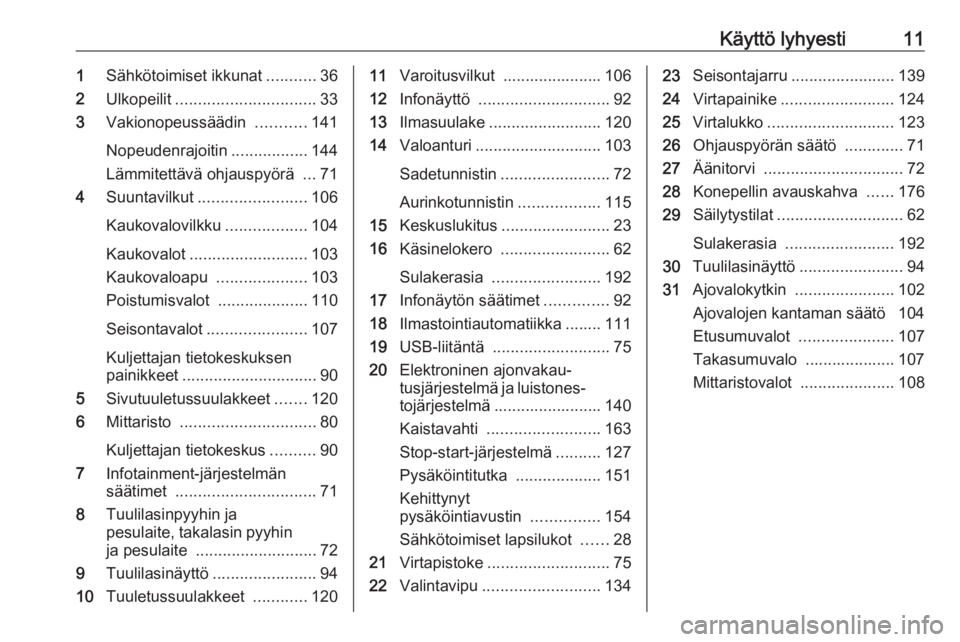 Käyttö lyhyesti 11

1 Sähkötoimiset ikkunat ........... 36
2 Ulkopeilit ............................... 33
3 Vakionopeussäädin ........... 141
Nopeudenrajoitin ................. 144
Lämmitettävä ohjauspyörä ... 71
4 Suuntavilkut ........................ 106
Kaukovalovilkku .................. 104
Kaukovalot .......................... 103
Kaukovaloapu .................... 103
Poistumisvalot .................... 110
Seisontavalot ...................... 107
Kuljettajan tietokeskuksen painikkeet .............................. 90
5 Sivutuuletussuulakkeet ....... 120
6 Mittaristo .............................. 80
Kuljettajan tietokeskus .......... 90
7 Infotainment-järjestelmän säätimet ............................... 71
8 Tuulilasinpyyhin ja pesulaite, takalasin pyyhin ja pesulaite ........................... 72
9 Tuulilasinäyttö ....................... 94
10 Tuuletussuulakkeet ............ 120

11 Varoitusvilkut ...................... 106
12 Infonäyttö ............................. 92
13 Ilmasuulake ......................... 120
14 Valoanturi ............................ 103
Sadetunnistin ........................ 72
Aurinkotunnistin .................. 115
15 Keskuslukitus ........................ 23
16 Käsinelokero ........................ 62
Sulakerasia ........................ 192
17 Infonäytön säätimet .............. 92
18 Ilmastointiautomatiikka ........ 111
19 USB-liitäntä .......................... 75
20 Elektroninen ajonvakautusjärjestelmä ja luistonestojärjestelmä ........................ 140
Kaistavahti ......................... 163
Stop-start-järjestelmä .......... 127
Pysäköintitutka ................... 151
Kehittynyt pysäköintiavustin ............... 154
Sähkötoimiset lapsilukot ...... 28
21 Virtapistoke ........................... 75
22 Valintavipu .......................... 134

23 Seisontajarru ....................... 139
24 Virtapainike ......................... 124
25 Virtalukko ............................ 123
26 Ohjauspyörän säätö ............. 71
27 Äänitorvi ............................... 72
28 Konepellin avauskahva ...... 176
29 Säilytystilat ............................ 62
Sulakerasia ........................ 192
30 Tuulilasinäyttö ....................... 94
31 Ajovalokytkin ...................... 102
Ajovalojen kantaman säätö 104
Etusumuvalot ..................... 107
Takasumuvalo .................... 107
Mittaristovalot ..................... 108

carmanualsonline.info